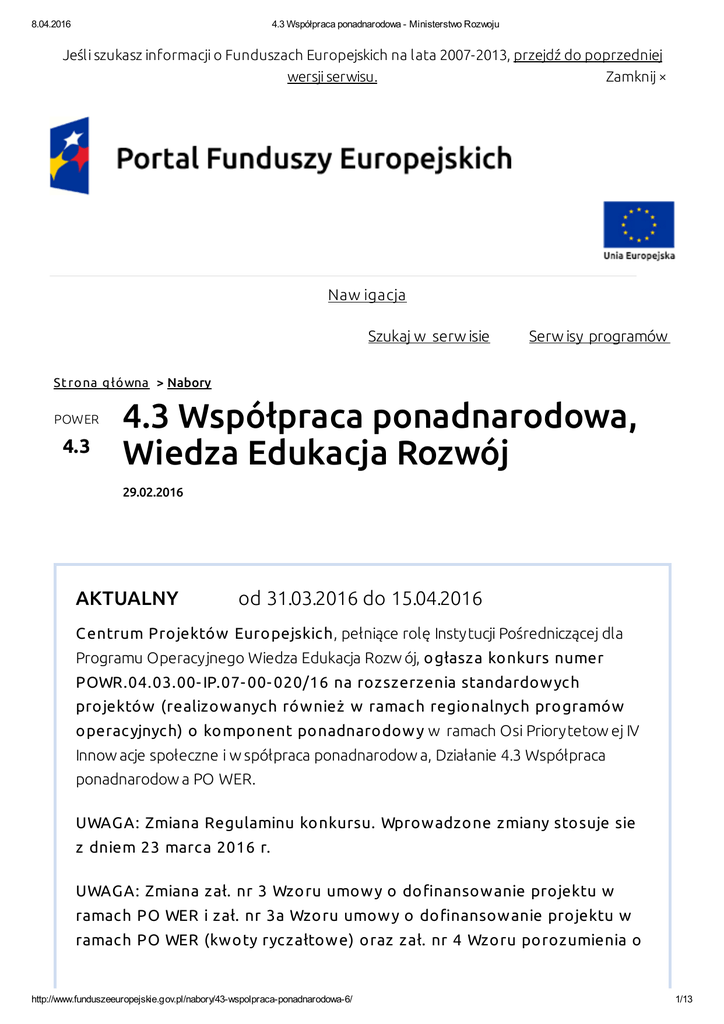 8.04.2016 4.3 Współpraca ponadnarodowa - Ministerstwo Rozwoju

Jeśli szukasz informacji o Funduszach Europejskich na lata 2007-2013, przejdź do poprzedniej wersji serwisu. Zamknij ×

Portal Funduszy Europejskich

Unia Europejska

Nawigacja

Szukaj w serwisie Serwisy programów

Strona główna > Nabory

POWER
4.3

4.3 Współpraca ponadnarodowa, Wiedza Edukacja Rozwój

29.02.2016

AKTUALNY od 31.03.2016 do 15.04.2016

Centrum Projektów Europejskich, pełniące rolę Instytucji Pośredniczącej dla Programu Operacyjnego Wiedza Edukacja Rozwój, ogłasza konkurs numer POWR.04.03.00-IP.07-00-020/16 na rozszerzenia standardowych projektów (realizowanych również w ramach regionalnych programów operacyjnych) o komponent ponadnarodowy w ramach Osi Priorytetowej IV Innowacje społeczne i współpraca ponadnarodowa, Działanie 4.3 Współpraca ponadnarodowa PO WER.

UWAGA: Zmiana Regulaminu konkursu. Wprowadzone zmiany stosuje sie z dniem 23 marca 2016 r.

UWAGA: Zmiana zał. nr 3 Wzoru umowy o dofinansowanie projektu w ramach PO WER i zał. nr 3a Wzoru umowy o dofinansowanie projektu w ramach PO WER (kwoty ryczałtowe) oraz zał. nr 4 Wzoru porozumienia o

http://www.funduszeeuropejskie.gov.pl/nabory/43-wspolpraca-ponadnarodowa-6/ 1/13